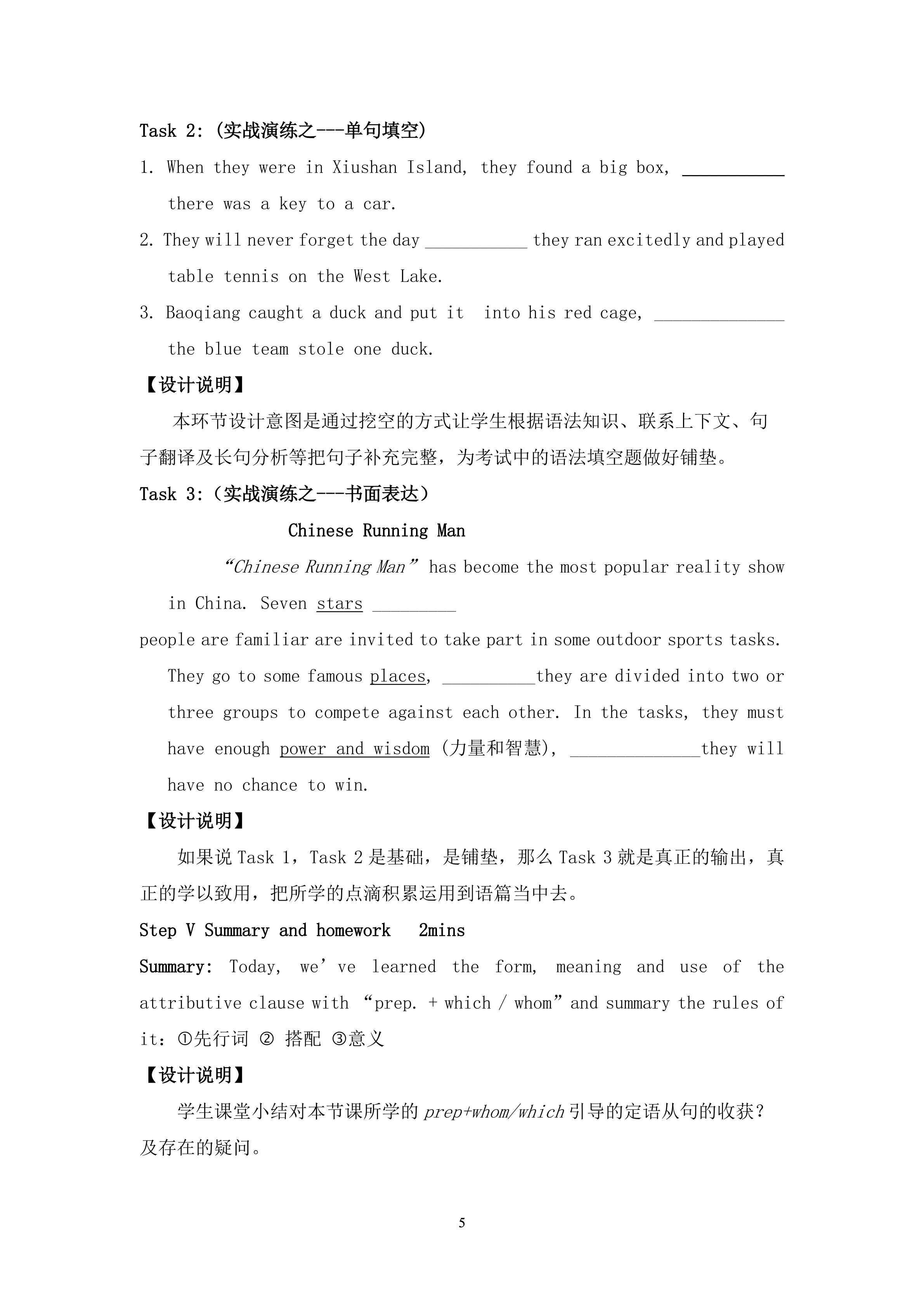 Task 2: (实战演练之---单句填空)

1. When they were in Xiushan Island, they found a big box, ___________ there was a key to a car.

2. They will never forget the day ___________ they ran excitedly and played table tennis on the West Lake.

3. Baoqiang caught a duck and put it into his red cage, ______________ the blue team stole one duck.

【设计说明】

本环节设计意图是通过挖空的方式让学生根据语法知识、联系上下文、句子翻译及长句分析等把句子补充完整，为考试中的语法填空题做好铺垫。

Task 3:（实战演练之---书面表达）

Chinese Running Man

“Chinese Running Man” has become the most popular reality show in China. Seven stars _________ people are familiar are invited to take part in some outdoor sports tasks. They go to some famous places, __________they are divided into two or three groups to compete against each other. In the tasks, they must have enough power and wisdom (力量和智慧), ______________they will have no chance to win.

【设计说明】

如果说 Task 1，Task 2 是基础，是铺垫，那么 Task 3 就是真正的输出，真正的学以致用，把所学的点滴积累运用到语篇当中去。

Step V Summary and homework 2mins

Summary: Today, we’ve learned the form, meaning and use of the attributive clause with “prep. + which / whom” and summary the rules of it: ①先行词 ② 搭配 ③意义

【设计说明】

学生课堂小结对本节课所学的 prep+whom/which 引导的定语从句的收获？及存在的疑问。

5